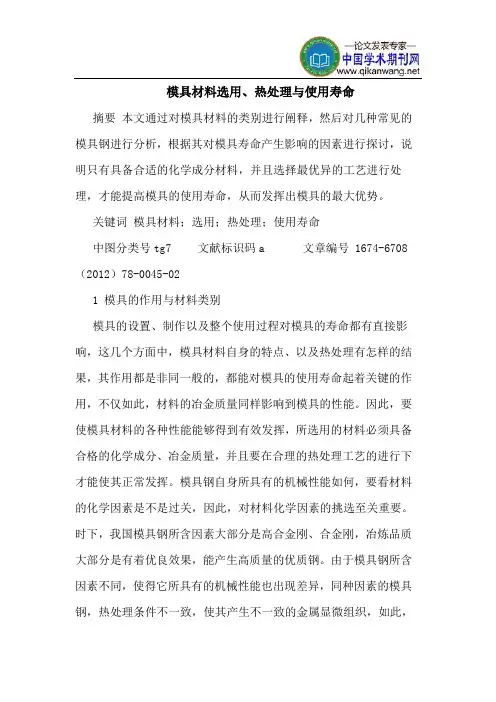 —论文发表专家—
中国学术期刊网
www.qikanwang.net

模具材料选用、热处理与使用寿命

摘要 本文通过对模具材料的类别进行阐释，然后对几种常见的模具钢进行分析，根据其对模具寿命产生影响的因素进行探讨，说明只有具备合适的化学成分材料，并且选择最优异的工艺进行处理，才能提高模具的使用寿命，从而发挥出模具的最大优势。

关键词 模具材料；选用；热处理；使用寿命

中图分类号 tg7 文献标识码 a 文章编号 1674-6708（2012）78-0045-02

1 模具的作用与材料类别

模具的设置、制作以及整个使用过程对模具的寿命都有直接影响，这几个方面中，模具材料自身的特点、以及热处理有怎样的结果，其作用都是非同一般的，都能对模具的使用寿命起着关键的作用，不仅如此，材料的冶金质量同样影响到模具的性能。因此，要使模具材料的各种性能能够得到有效发挥，所选用的材料必须具备合格的化学成分、冶金质量，并且要在合理的热处理工艺的进行下才能使其正常发挥。模具钢自身所具有的机械性能如何，要看材料的化学因素是不是过关，因此，对材料化学因素的挑选至关重要。时下，我国模具钢所含因素大部分是高合金刚、合金刚，冶炼品质大部分是有着优良效果，能产生高质量的优质钢。由于模具钢所含因素不同，使得它所具有的机械性能也出现差异，同种因素的模具钢，热处理条件不一致，使其产生不一致的金属显微组织，如此，